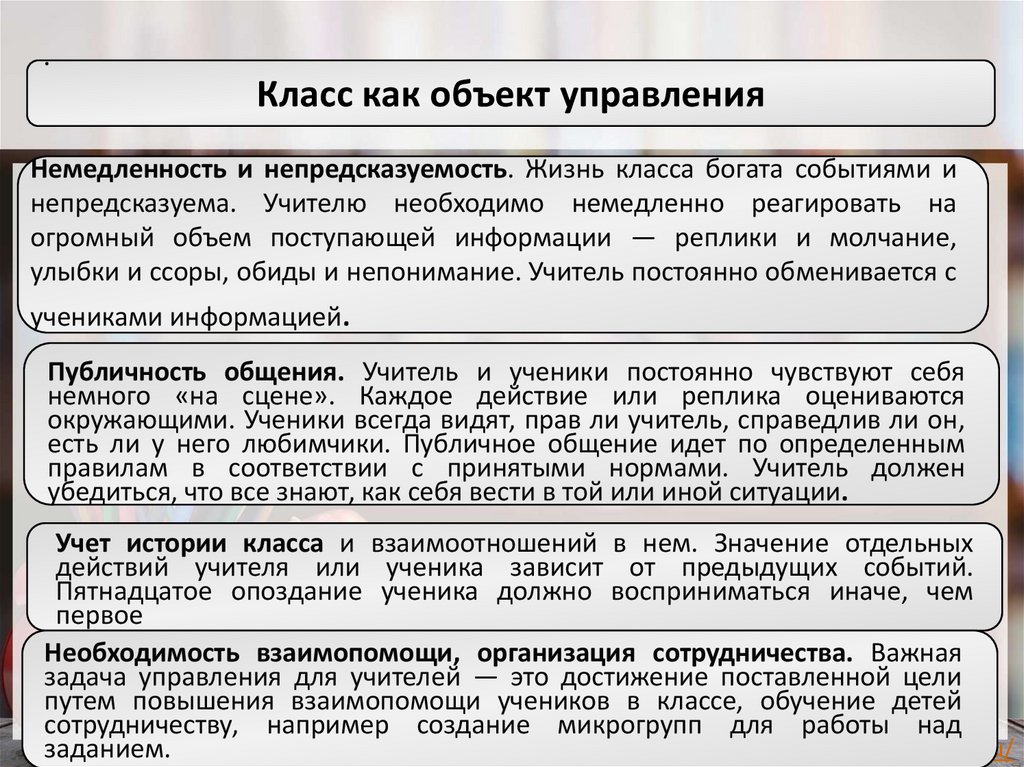 .

Класс как объект управления

Немедленность и непредсказуемость. Жизнь класса богата событиями и непредсказуема. Учителю необходимо немедленно реагировать на огромный объем поступающей информации — реплики и молчание, улыбки и ссоры, обиды и непонимание. Учитель постоянно обменивается с учениками информацией.

Публичность общения. Учитель и ученики постоянно чувствуют себя немного «на сцене». Каждое действие или реплика оцениваются окружающими. Ученики всегда видят, прав ли учитель, справедлив ли он, есть ли у него любимчики. Публичное общение идет по определенным правилам в соответствии с принятыми нормами. Учитель должен убедиться, что все знают, как себя вести в той или иной ситуации.

Учет истории класса и взаимоотношений в нем. Значение отдельных действий учителя или ученика зависит от предыдущих событий. Пятнадцатое опоздание ученика должно восприниматься иначе, чем первое

Необходимость взаимопомощи, организация сотрудничества. Важная задача управления для учителей — это достижение поставленной цели путем повышения взаимопомощи учеников в классе, обучение детей сотрудничеству, например создание микрогрупп для работы над заданием.